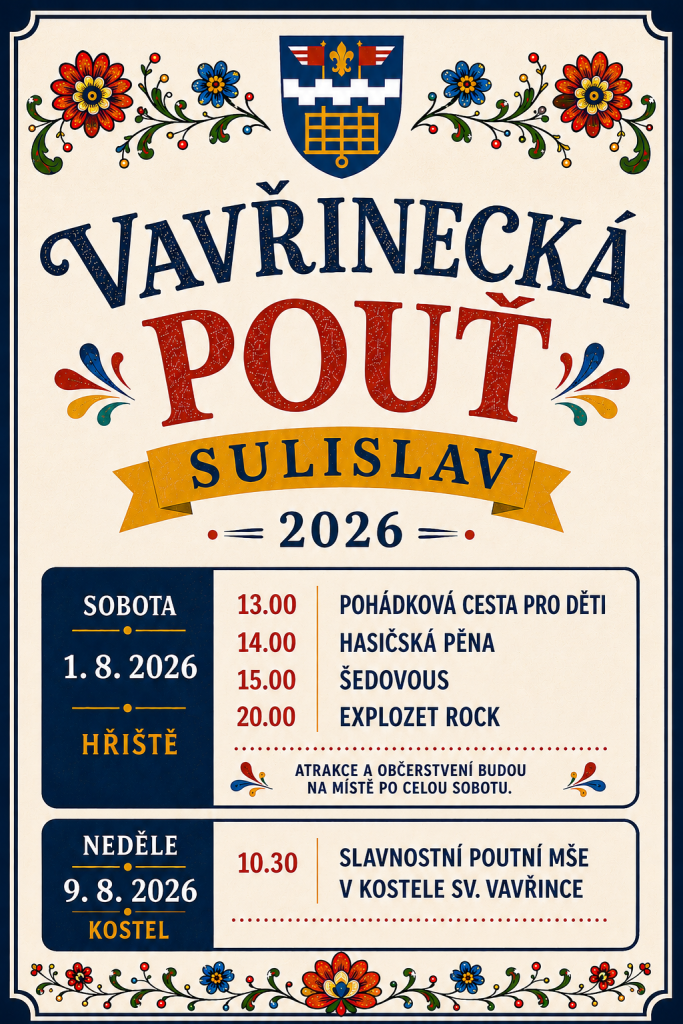 VAVŘINECKÁ

POUŤ

SULISLAV

2026

SOBOTA

1. 8. 2026

HŘIŠTĚ

13.00 POHÁDKOVÁ CESTA PRO DĚTI

14.00 HASIČSKÁ PĚNA

15.00 ŠEDOVOUS

20.00 EXPLOZET ROCK

ATRAKCE A OBČERSTVENÍ BUDOU NA MÍSTĚ PO CELOU SOBOTU.

NEDĚLE

9. 8. 2026

KOSTEL

10.30 SLAVNOSTNÍ POUTNÍ MŠE V KOSTELE SV. VAVŘINCE